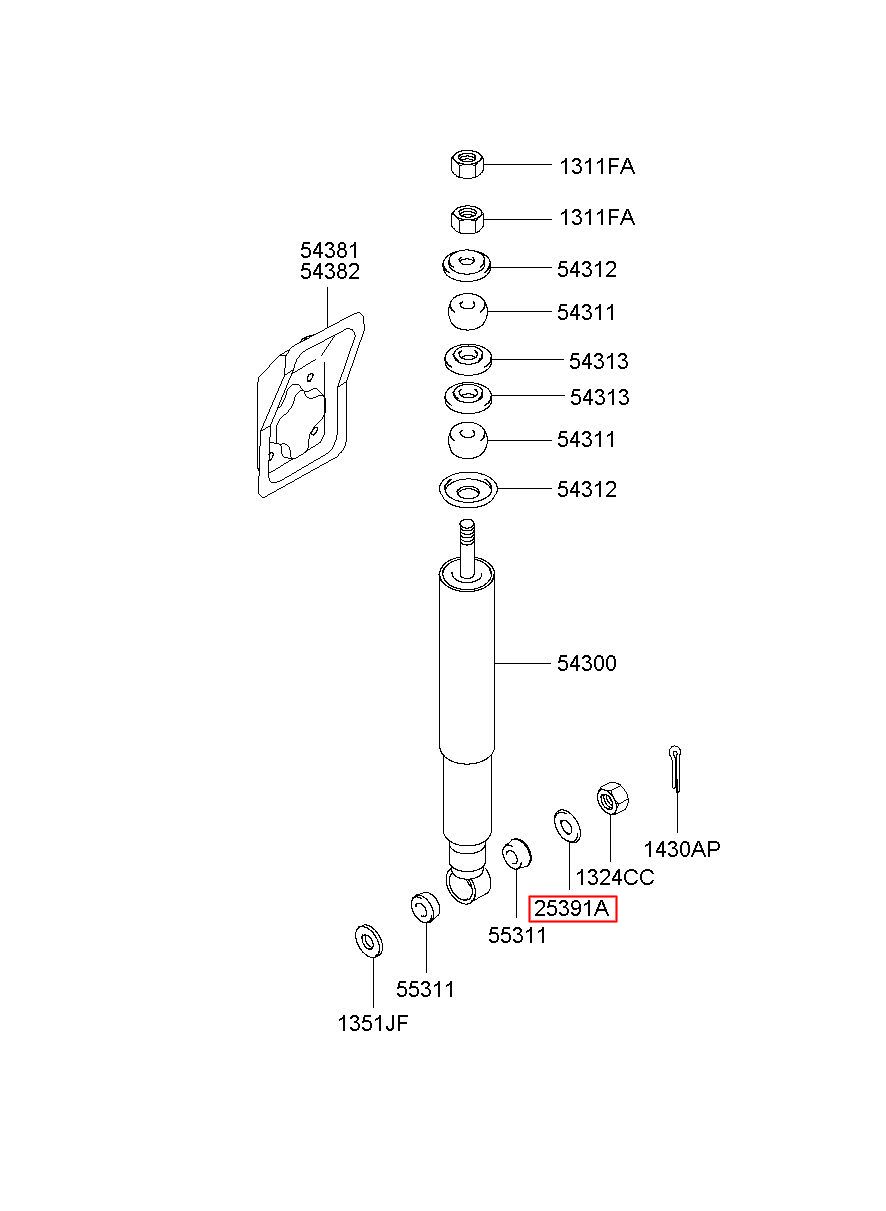 1311FA
1311FA
54381
54382
54312
54311
54313
54313
54311
54312
54300
1430AP
1324CC
25391A
55311
55311
1351JF